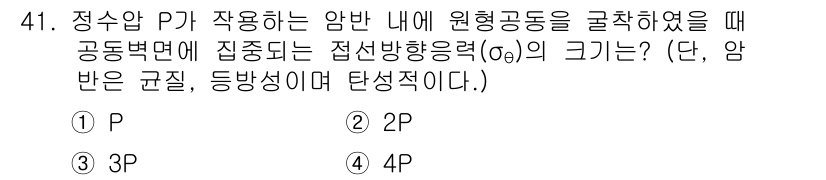 41. 정수압 P가 작용하는 암반 내에 원형공동을 굴착하였을 때 공동벽면에 집중되는 접선방향응력($\sigma_\theta$)의 크기는? (단, 암반은 균질, 등방성이며 탄성적이다.)

① P
② 2P
③ 3P
④ 4P